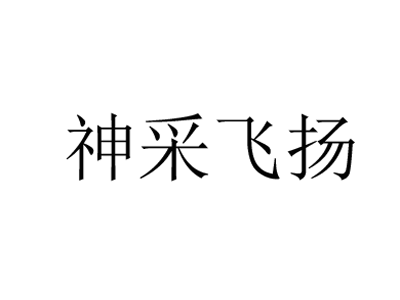 神采飞扬